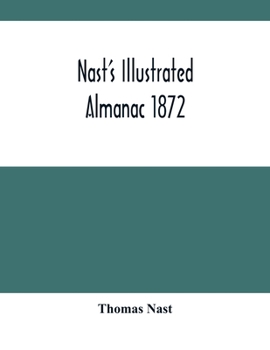 Nast's Illustrated Almanac 1872

Thomas Nast